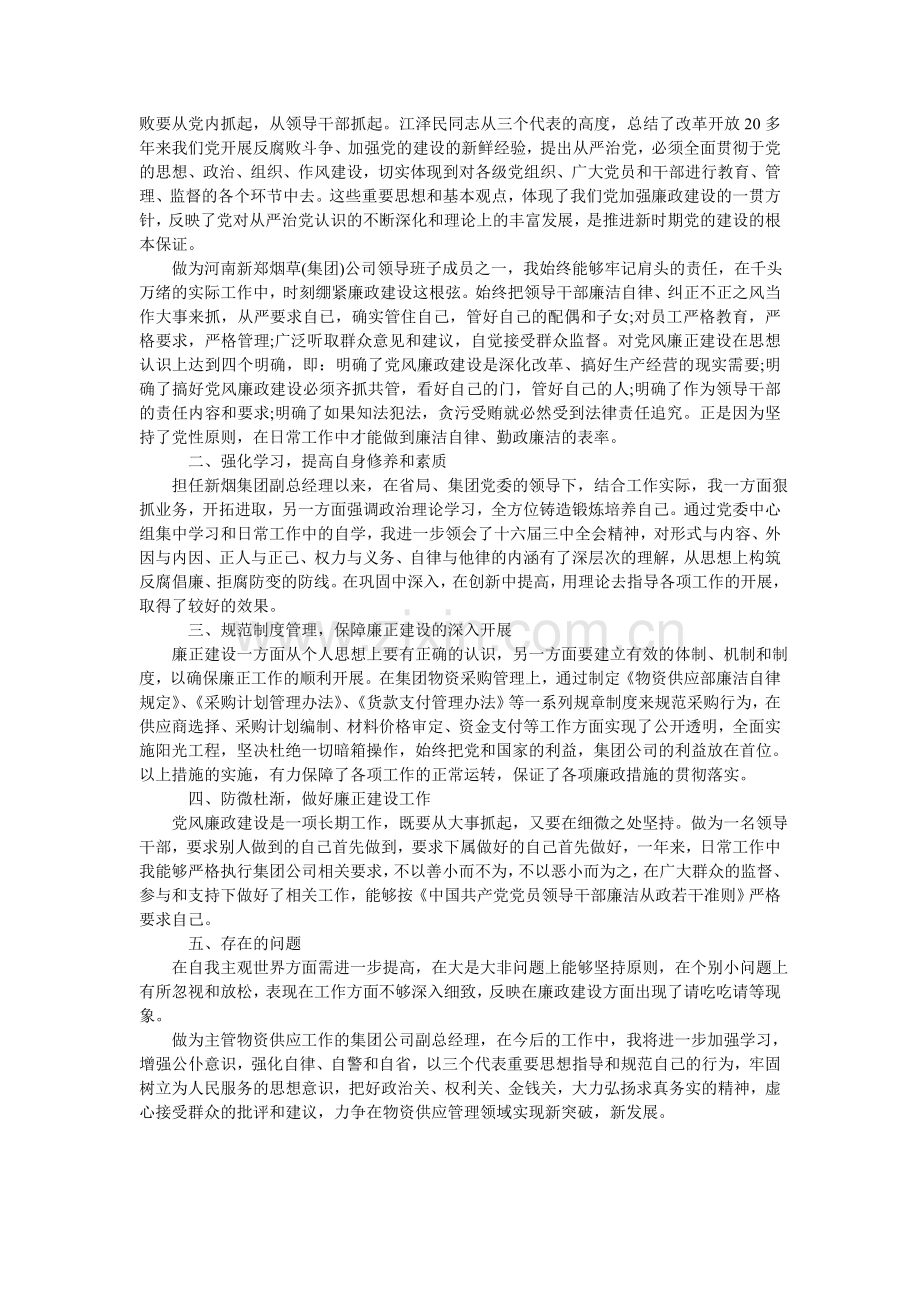 败要从党内抓起，从领导干部抓起。江泽民同志从三个代表的高度，总结了改革开放 20 多年来我们党开展反腐败斗争、加强党的建设的新鲜经验，提出从严治党，必须全面贯彻于党的思想、政治、组织、作风建设，切实体现到对各级党组织、广大党员和干部进行教育、管理、监督的各个环节中去。这些重要思想和基本观点，体现了我们党加强廉政建设的一贯方针，反映了党对从严治党认识的不断深化和理论上的丰富发展，是推进新时期党的建设的根本保证。

做为河南新郑烟草(集团)公司领导班子成员之一，我始终能够牢记肩头的责任，在千头万绪的实际工作中，时刻绷紧廉政建设这根弦。始终把领导干部廉洁自律、纠正不正之风当作大事来抓，从严要求自己，确实管住自己，管好自己的配偶和子女;对员工严格教育，严格要求，严格管理;广泛听取群众意见和建议，自觉接受群众监督。对党风廉正建设在思想认识上达到四个明确，即：明确了党风廉政建设是深化改革、搞好生产经营的现实需要;明确了搞好党风廉政建设必须齐抓共管，看好自己的门，管好自己的人;明确了作为领导干部的责任内容和要求;明确了如果知法犯法，贪污受贿就必然受到法律责任追究。正是因为坚持了党性原则，在日常工作中才能做到廉洁自律、勤政廉洁的表率。

二、强化学习，提高自身修养和素质

担任新烟集团副总经理以来，在省局、集团党委的领导下，结合工作实际，我一方面狠抓业务，开拓进取，另一方面强调政治理论学习，全方位铸造锻炼培养自己。通过党委中心组集中学习和日常工作中的自学，我进一步领会了十六届三中全会精神，对形式与内容、外因与内因、正人与正己、权力与义务、自律与他律的内涵有了深层次的理解，从思想上构筑反腐倡廉、拒腐防变的防线。在巩固中深入，在创新中提高，用理论去指导各项工作的开展，取得了较好的效果。

三、规范制度管理，保障廉正建设的深入开展

廉正建设一方面从个人思想上要有正确的认识，另一方面要建立有效的体制、机制和制度，以确保廉正工作的顺利开展。在集团物资采购管理上，通过制定《物资供应部廉洁自律规定》、《采购计划管理办法》、《货款支付管理办法》等一系列规章制度来规范采购行为，在供应商选择、采购计划编制、材料价格审定、资金支付等工作方面实现了公开透明，全面实施阳光工程，坚决杜绝一切暗箱操作，始终把党和国家的利益，集团公司的利益放在首位。以上措施的实施，有力保障了各项工作的正常运转，保证了各项廉政措施的贯彻落实。

四、防微杜渐，做好廉正建设工作

党风廉政建设是一项长期工作，既要从大事抓起，又要在细微之处坚持。做为一名领导干部，要求别人做到的自己首先做到，要求下属做好的自己首先做好，一年来，日常工作中我能够严格执行集团公司相关要求，不以善小而不为，不以恶小而为之，在广大群众的监督、参与和支持下做好了相关工作，能够按《中国共产党党员领导干部廉洁从政若干准则》严格要求自己。

五、存在的问题

在自我主观世界方面需进一步提高，在大是大非问题上能够坚持原则，在个别小问题上有所忽视和放松，表现在工作方面不够深入细致，反映在廉政建设方面出现了请吃吃请等现象。

做为主管物资供应工作的集团公司副总经理，在今后的工作中，我将进一步加强学习，增强公仆意识，强化自律、自警和自省，以三个代表重要思想指导和规范自己的行为，牢固树立为人民服务的思想意识，把好政治关、权利关、金钱关，大力弘扬求真务实的精神，虚心接受群众的批评和建议，力争在物资供应管理领域实现新突破，新发展。